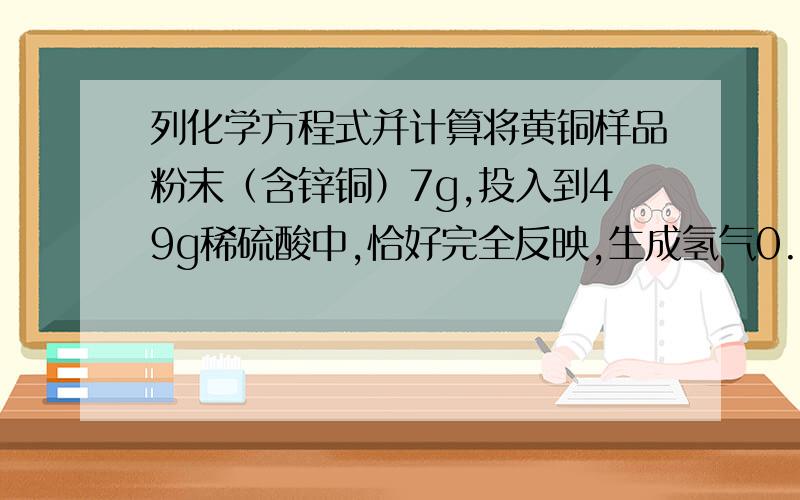 列化学方程式并计算将黄铜样品粉末（含锌铜）7g,投入到49g稀硫酸中,恰好完全反映,生成氢气0.